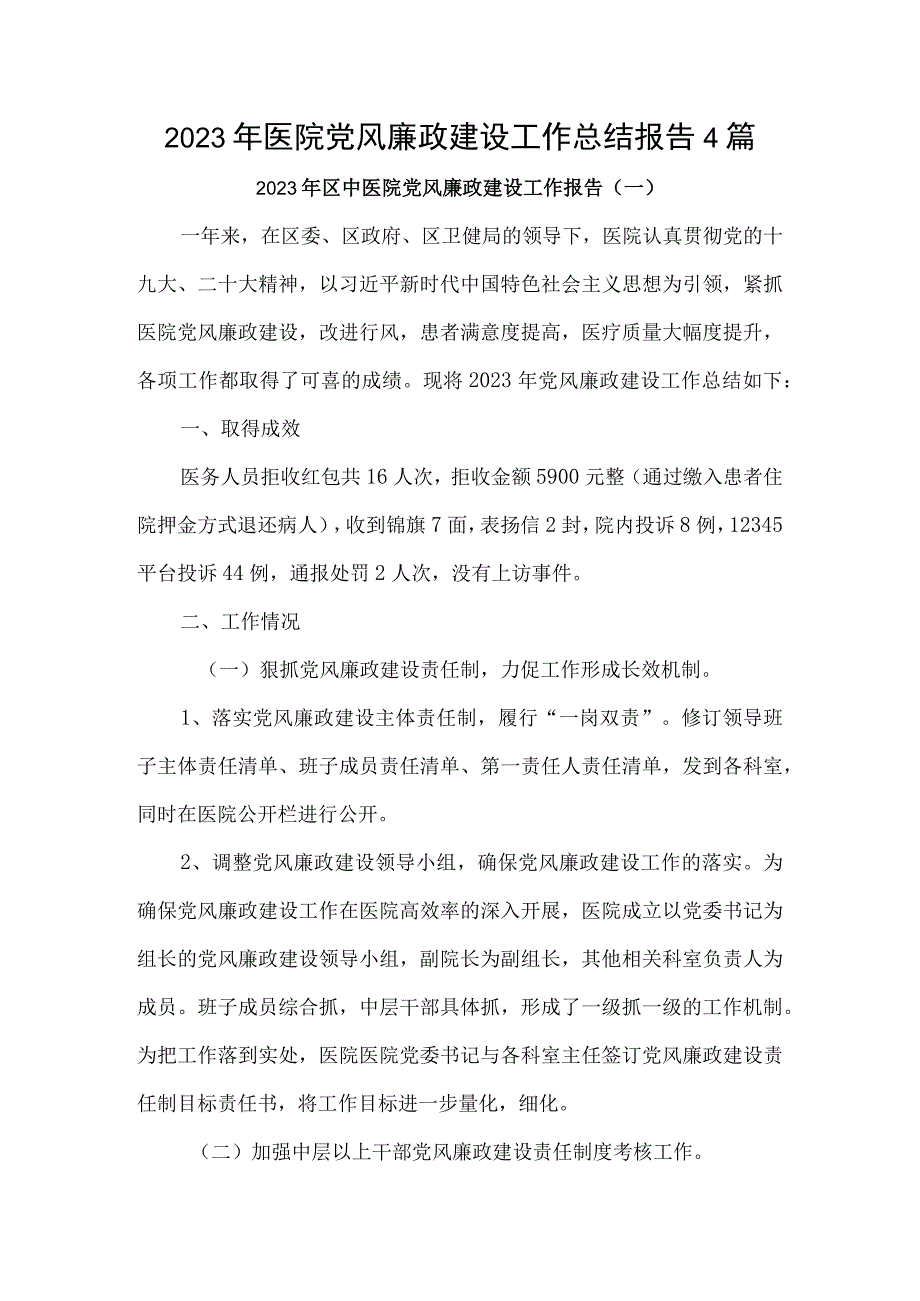 2023年医院党风廉政建设工作总结报告4篇

2023年区中医院党风廉政建设工作报告（一）

一年来，在区委、区政府、区卫健局的领导下，医院认真贯彻党的十九大、二十大精神，以习近平新时代中国特色社会主义思想为引领，紧抓医院党风廉政建设，改进行风，患者满意度提高，医疗质量大幅度提升，各项工作都取得了可喜的成绩。现将2023年党风廉政建设工作总结如下：

一、取得成效

医务人员拒收红包共16人次，拒收金额5900元整（通过缴入患者住院押金方式退还病人），收到锦旗7面，表扬信2封，院内投诉8例，12345平台投诉44例，通报处罚2人次，没有上访事件。

二、工作情况

（一）狠抓党风廉政建设责任制，力促工作形成长效机制。

1、落实党风廉政建设主体责任制，履行“一岗双责”。修订领导班子主体责任清单、班子成员责任清单、第一责任人责任清单，发到各科室，同时在医院公开栏进行公开。

2、调整党风廉政建设领导小组，确保党风廉政建设工作的落实。为确保党风廉政建设工作在医院高效率的深入开展，医院成立以党委书记为组长的党风廉政建设领导小组，副院长为副组长，其他相关科室负责人为成员。班子成员综合抓，中层干部具体抓，形成了一级抓一级的工作机制。为把工作落到实处，医院医院党委书记与各科室主任签订党风廉政建设责任制目标责任书，将工作目标进一步量化，细化。

（二）加强中层以上干部党风廉政建设责任制度考核工作。